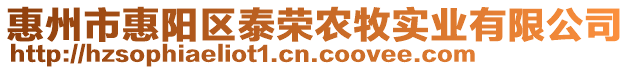 惠州市惠阳区泰荣农牧实业有限公司
http://hzsophiaeliot1.cn.coovee.com